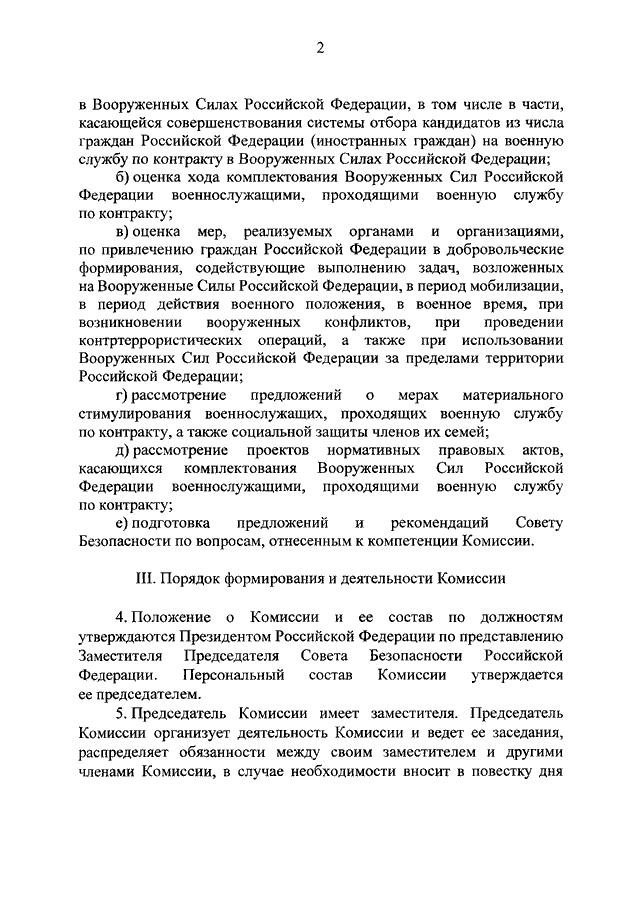 2

в Вооруженных Силах Российской Федерации, в том числе в части, касающейся совершенствования системы отбора кандидатов из числа граждан Российской Федерации (иностранных граждан) на военную службу по контракту в Вооруженных Силах Российской Федерации;

б) оценка хода комплектования Вооруженных Сил Российской Федерации военнослужащими, проходящими военную службу по контракту;

в) оценка мер, реализуемых органами и организациями, по привлечению граждан Российской Федерации в добровольческие формирования, содействующие выполнению задач, возложенных на Вооруженные Силы Российской Федерации, в период мобилизации, в период действия военного положения, в военное время, при возникновении вооруженных конфликтов, при проведении контртеррористических операций, а также при использовании Вооруженных Сил Российской Федерации за пределами территории Российской Федерации;

г) рассмотрение предложений о мерах материального стимулирования военнослужащих, проходящих военную службу по контракту, а также социальной защиты членов их семей;

д) рассмотрение проектов нормативных правовых актов, касающихся комплектования Вооруженных Сил Российской Федерации военнослужащими, проходящими военную службу по контракту;

е) подготовка предложений и рекомендаций Совету Безопасности по вопросам, отнесенным к компетенции Комиссии.

III. Порядок формирования и деятельности Комиссии

4. Положение о Комиссии и ее состав по должностям утверждаются Президентом Российской Федерации по представлению Заместителя Председателя Совета Безопасности Российской Федерации. Персональный состав Комиссии утверждается ее председателем.

5. Председатель Комиссии имеет заместителя. Председатель Комиссии организует деятельность Комиссии и ведет ее заседания, распределяет обязанности между своим заместителем и другими членами Комиссии, в случае необходимости вносит в повестку дня